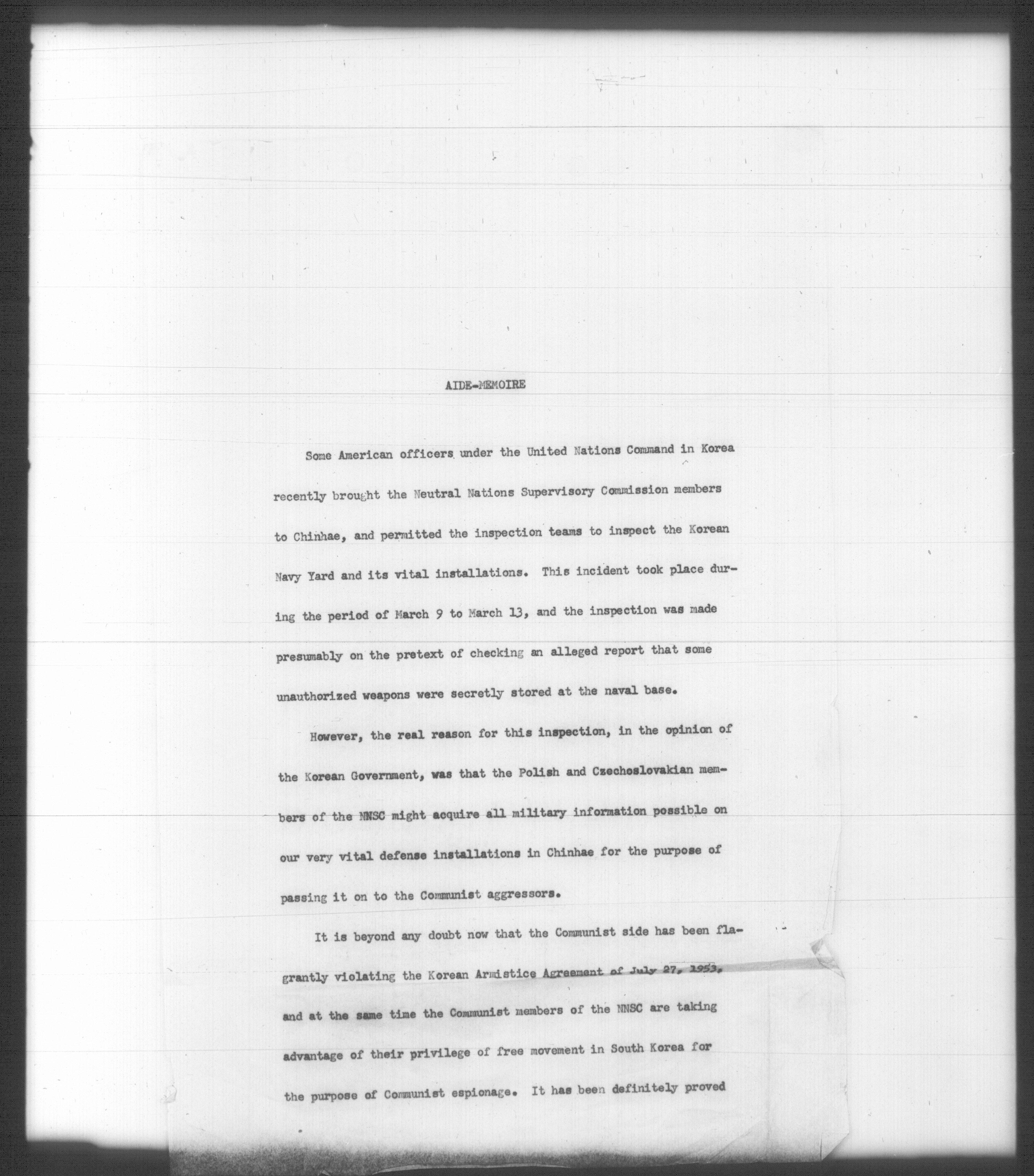 AIDE-MEMOIRE

Some American officers under the United Nations Command in Korea recently brought the Neutral Nations Supervisory Commission members to Chinhae, and permitted the inspection teams to inspect the Korean Navy Yard and its vital installations. This incident took place during the period of March 9 to March 13, and the inspection was made presumably on the pretext of checking an alleged report that some unauthorized weapons were secretly stored at the naval base.

However, the real reason for this inspection, in the opinion of the Korean Government, was that the Polish and Czechoslovakian members of the NNSC might acquire all military information possible on our very vital defense installations in Chinhae for the purpose of passing it on to the Communist aggressors.

It is beyond any doubt now that the Communist side has been flagrantly violating the Korean Armistice Agreement of July 27, 1953, and at the same time the Communist members of the NNSC are taking advantage of their privilege of free movement in South Korea for the purpose of Communist espionage. It has been definitely proved